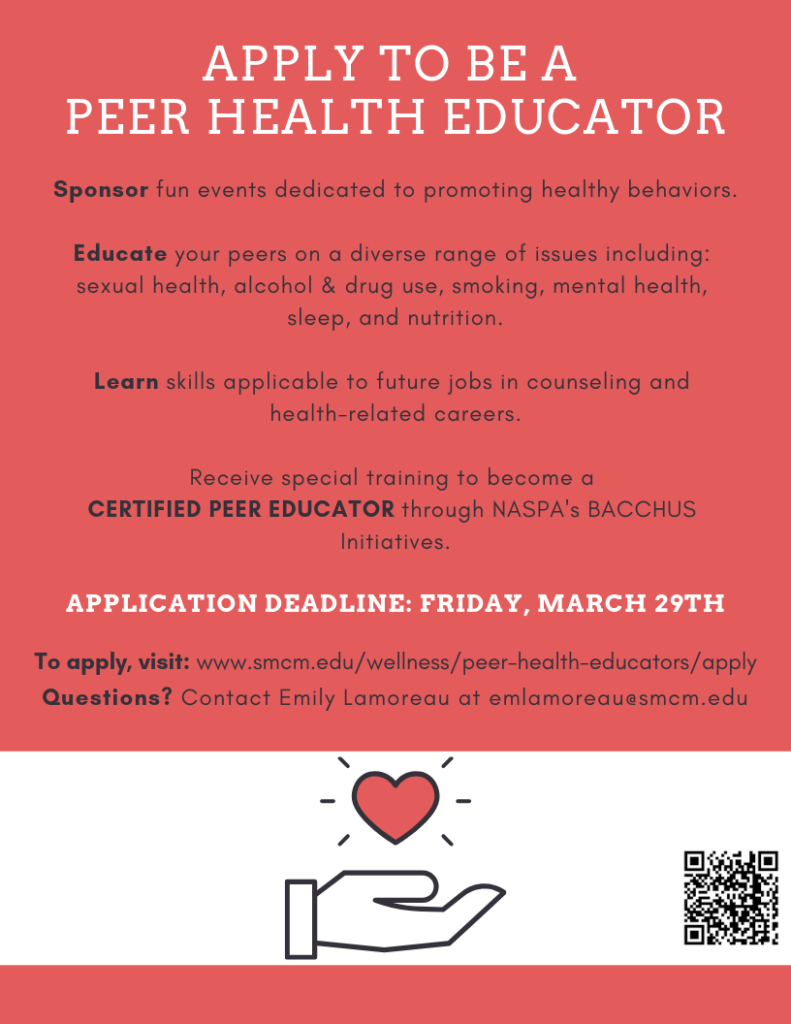 APPLY TO BE A
PEER HEALTH EDUCATOR

Sponsor fun events dedicated to promoting healthy behaviors.

Educate your peers on a diverse range of issues including: sexual health, alcohol & drug use, smoking, mental health, sleep, and nutrition.

Learn skills applicable to future jobs in counseling and health-related careers.

Receive special training to become a CERTIFIED PEER EDUCATOR through NASPA's BACCHUS Initiatives.

APPLICATION DEADLINE: FRIDAY, MARCH 29TH

To apply, visit: www.smcm.edu/wellness/peer-health-educators/apply
Questions? Contact Emily Lamoreau at emlamoreau@smcm.edu